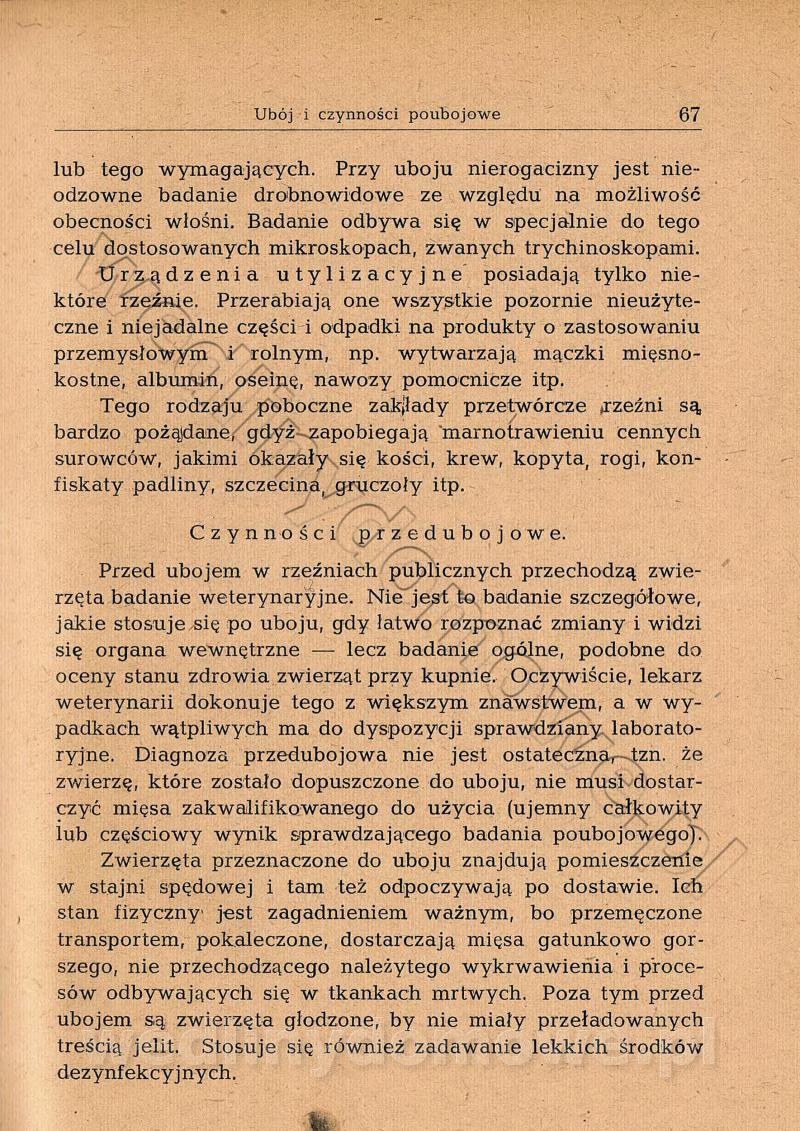 Ubój i czynności poubojowe 67

lub tego wymagających. Przy uboju nierogacizny jest nieodzowne badanie drobnowidowe ze względu na możliwość obecności włośni. Badanie odbywa się w specjalnie do tego celu dostosowanych mikroskopach, zwanych trychinoskopami.

Urządzenia utylizacyjne posiadają tylko niektóre rzeźnie. Przerabiają one wszystkie pozornie nieużyteczne i niejadalne części i odpadki na produkty o zastosowaniu przemysłowym i rolnym, np. wytwarzają mączki mięsnokostne, albumin, oseinę, nawozy pomocnicze itp.

Tego rodzaju poboczne zakłady przetwórcze rzeźni są bardzo pożądane, gdyż zapobiegają marnotrawieniu cennych surowców, jakimi okazały się kości, krew, kopyta, rogi, konfiskaty padliny, szczecina, gruczoły itp.

Czynności przedubojowe.

Przed ubojem w rzeźniach publicznych przechodzą zwierzęta badanie weterynaryjne. Nie jest to badanie szczegółowe, jakie stosuje się po uboju, gdy łatwo rozpoznać zmiany i widzi się organa wewnętrzne — lecz badanie ogólne, podobne do oceny stanu zdrowia zwierząt przy kupnie. Oczywiście, lekarz weterynarii dokonuje tego z większym znawstwem, a w wypadkach wątpliwych ma do dyspozycji sprawdziany laboratoryjne. Diagnoza przedubojowa nie jest ostateczna, tzn. że zwierzę, które zostało dopuszczone do uboju, nie musi dostarczyć mięsa zakwalifikowanego do użycia (ujemny całkowity lub częściowy wynik sprawdzającego badania poubojowego).

Zwierzęta przeznaczone do uboju znajdują pomieszczenie w stajni spędowej i tam też odpoczywają po dostawie. Ich stan fizyczny jest zagadnieniem ważnym, bo przemęczone transportem, pokaleczone, dostarczają mięsa gatunkowo gorszego, nie przechodzącego należytego wykrwawienia i procesów odbywających się w tkankach mrtwych. Poza tym przed ubojem są zwierzęta głodzone, by nie miały przeładowanych treścią jelit. Stosuje się również zadawanie lekkich środków dezynfekcyjnych.